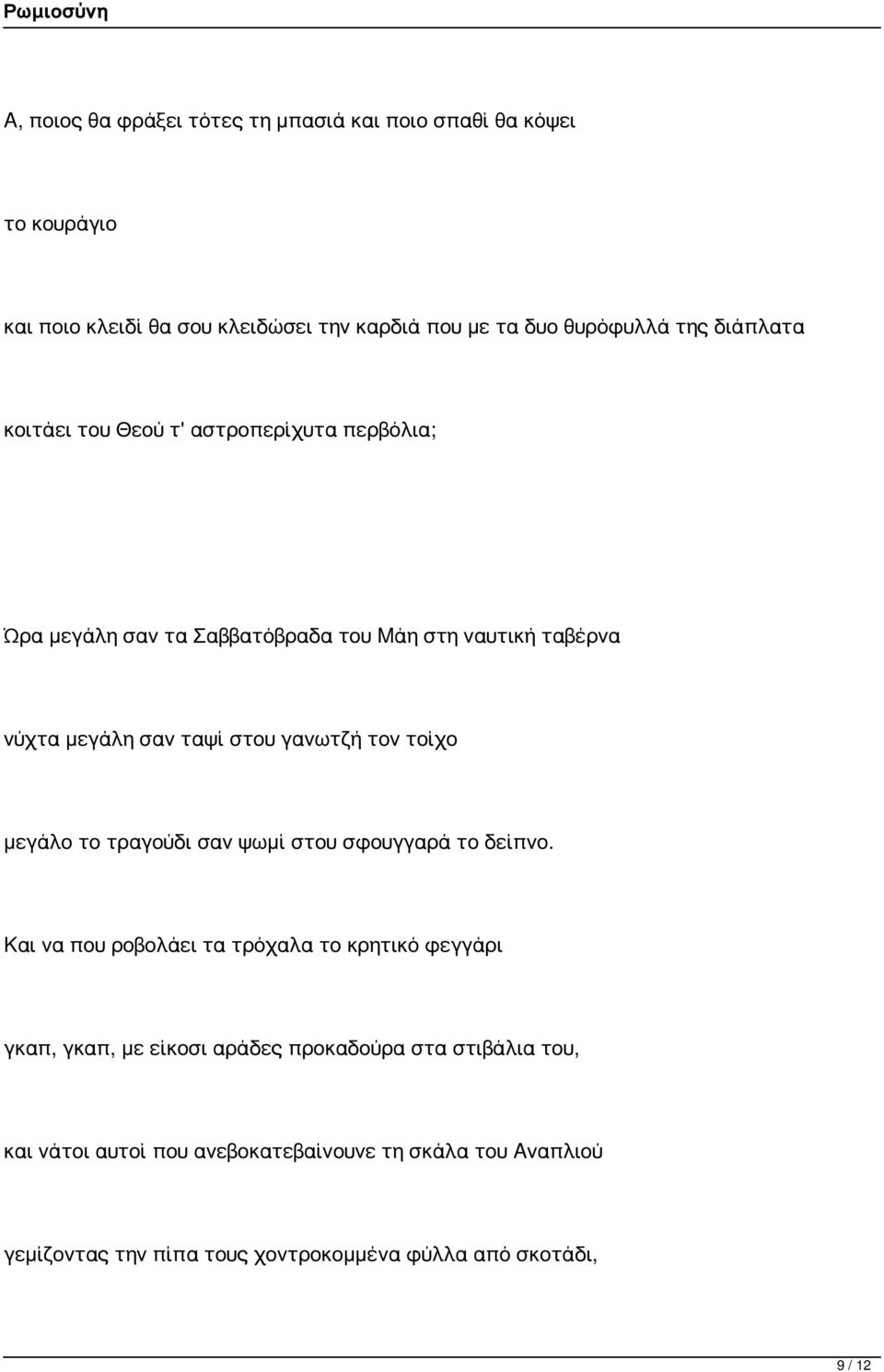 Ρωμιοσύνη

Α, ποιος θα φράξει τότες τη μπασιά και ποιο σπαθί θα κόψει

το κουράγιο

και ποιο κλειδί θα σου κλειδώσει την καρδιά που με τα δυο θυρόφυλλά της διάπλατα

κοιτάει του Θεού τ' αστροπερίχυτα περβόλια;

Ώρα μεγάλη σαν τα Σαββατόβραδα του Μάη στη ναυτική ταβέρνα

νύχτα μεγάλη σαν ταψί στου γανωτζή τον τοίχο

μεγάλο το τραγούδι σαν ψωμί στου σφουγγαρά το δείπνο.

Και να που ροβολάει τα τρόχαλα το κρητικό φεγγάρι

γκαπ, γκαπ, με είκοσι αράδες προκαδούρα στα στιβάλια του,

και νάτοι αυτοί που ανεβοκατεβαίνουνε τη σκάλα του Αναπλιού

γεμίζοντας την πίπα τους χοντροκομμένα φύλλα από σκοτάδι,

9 / 12